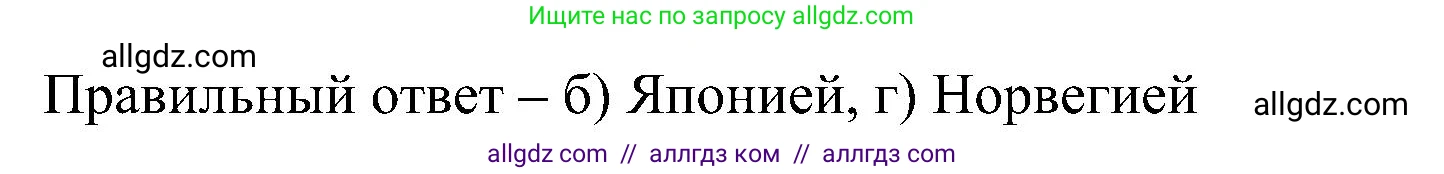 Ищите нас по запросу allgdz.com

allgdz.com

Правильный ответ – б) Японией, г) Норвегией

allgdz.com

allgdz com // аллгдз ком // аллгдз com